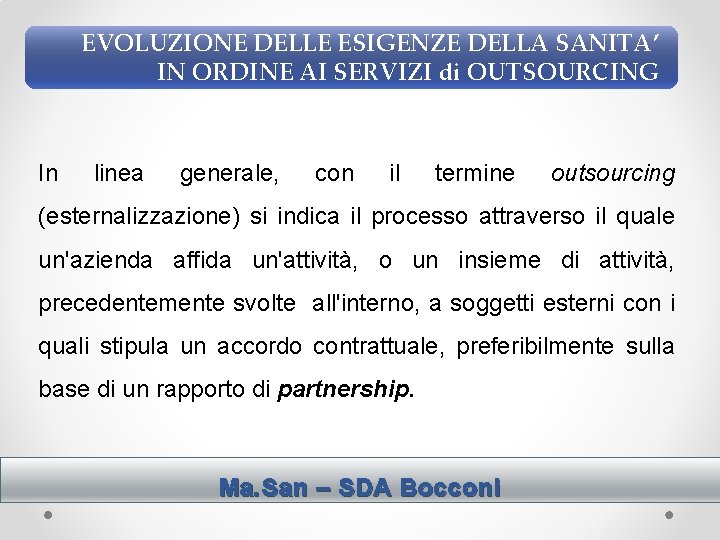 EVOLUZIONE DELLE ESIGENZE DELLA SANITA'
IN ORDINE AI SERVIZI di OUTSOURCING

In linea generale, con il termine outsourcing (esternalizzazione) si indica il processo attraverso il quale un'azienda affida un'attività, o un insieme di attività, precedentemente svolte all'interno, a soggetti esterni con i quali stipula un accordo contrattuale, preferibilmente sulla base di un rapporto di partnership.

Ma.San – SDA Bocconi